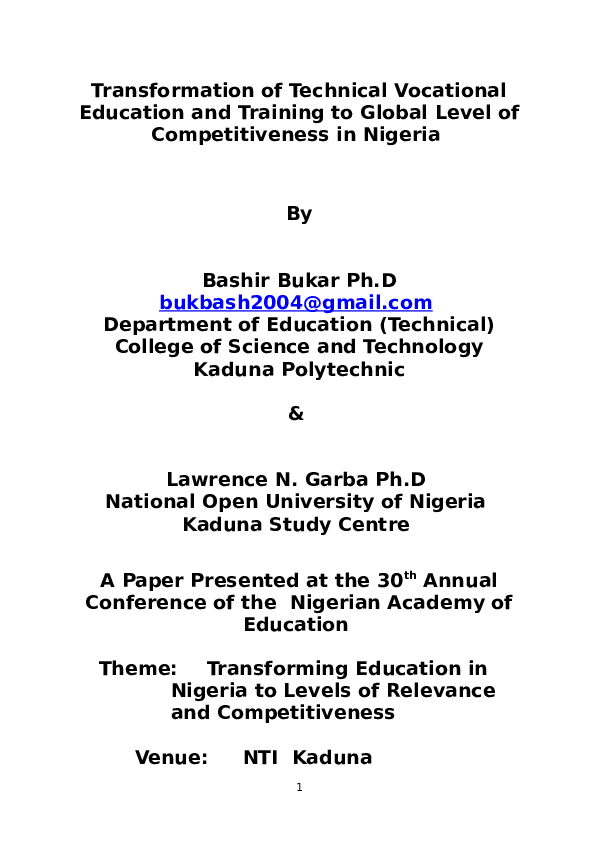 Transformation of Technical Vocational Education and Training to Global Level of Competitiveness in Nigeria

By

Bashir Bukar Ph.D
bukbash2004@gmail.com
Department of Education (Technical)
College of Science and Technology
Kaduna Polytechnic

&

Lawrence N. Garba Ph.D
National Open University of Nigeria
Kaduna Study Centre

A Paper Presented at the 30$^{th}$ Annual Conference of the Nigerian Academy of Education

Theme: Transforming Education in Nigeria to Levels of Relevance and Competitiveness

Venue: NTI Kaduna

1